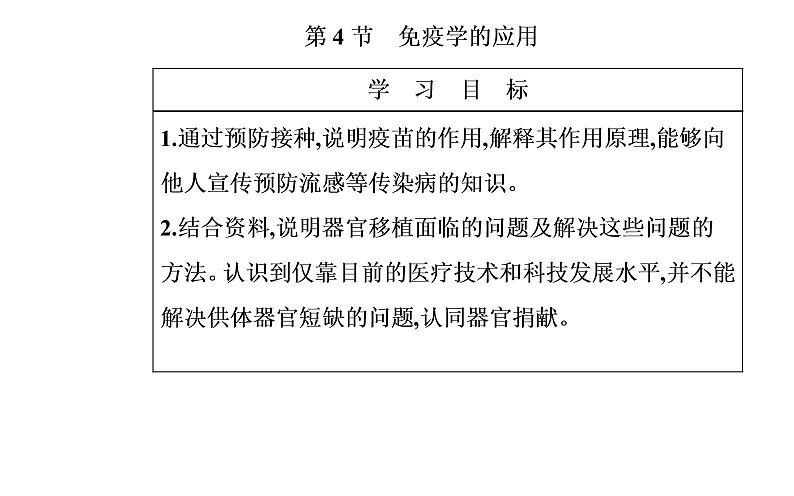 第 4 节　免疫学的应用

| 学　习　目　标 |
|---|
| 1.通过预防接种,说明疫苗的作用,解释其作用原理,能够向他人宣传预防流感等传染病的知识。<br>2.结合资料,说明器官移植面临的问题及解决这些问题的方法。认识到仅靠目前的医疗技术和科技发展水平,并不能解决供体器官短缺的问题,认同器官捐献。 |